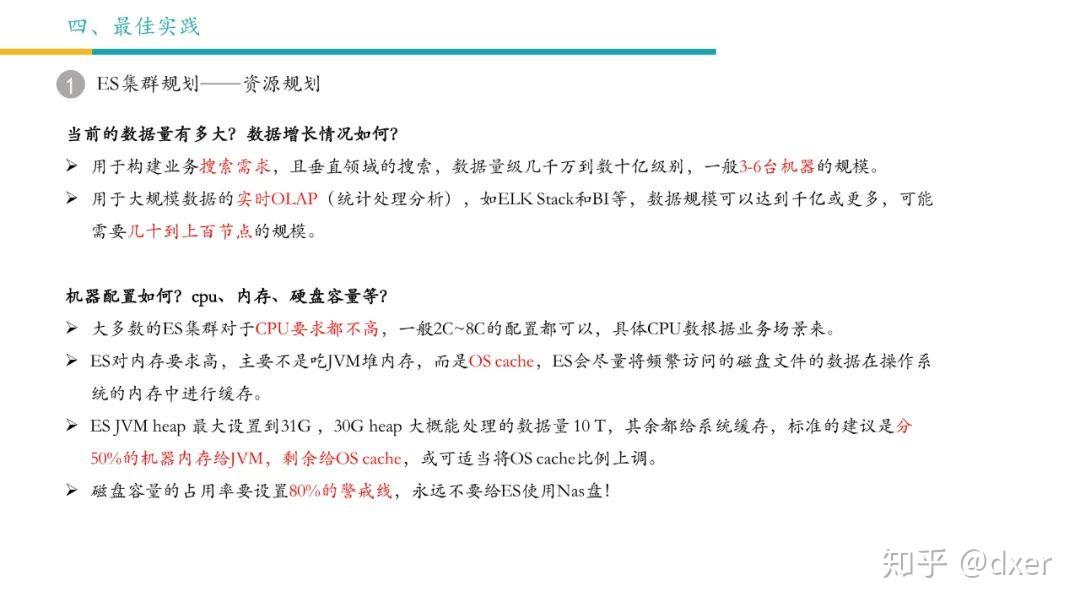 四、最佳实践

1 ES集群规划——资源规划

当前的数据量有多大？数据增长情况如何？

➢ 用于构建业务搜索需求，且垂直领域的搜索，数据量级几千万到数十亿级别，一般3-6台机器的规模。

➢ 用于大规模数据的实时OLAP（统计处理分析），如ELK Stack和BI等，数据规模可以达到千亿或更多，可能需要几十到上百节点的规模。

机器配置如何？cpu、内存、硬盘容量等？

➢ 大多数的ES集群对于CPU要求都不高，一般2C~8C的配置都可以，具体CPU数根据业务场景来。

➢ ES对内存要求高，主要不是吃JVM堆内存，而是OS cache，ES会尽量将频繁访问的磁盘文件的数据在操作系统的内存中进行缓存。

➢ ES JVM heap 最大设置到31G，30G heap 大概能处理的数据量 10 T，其余都给系统缓存，标准的建议是分50%的机器内存给JVM，剩余给OS cache，或可适当将OS cache比例上调。

➢ 磁盘容量的占用率要设置80%的警戒线，永远不要给ES使用Nas盘！

知乎 @dxer